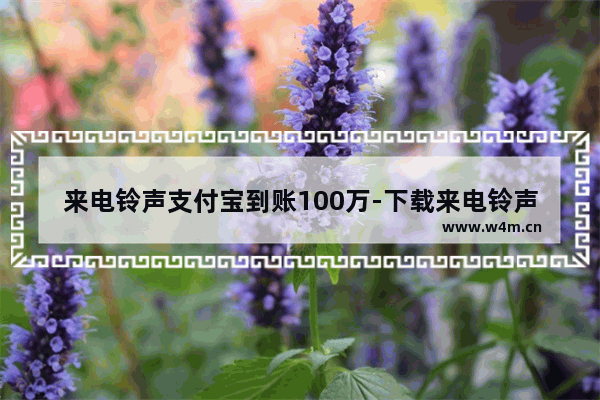 来电铃声支付宝到账100万-下载来电铃声

www.w4m.cn